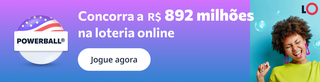 POWERBALL®

Concorra a R$ 892 milhões na loteria online

Jogue agora

LO